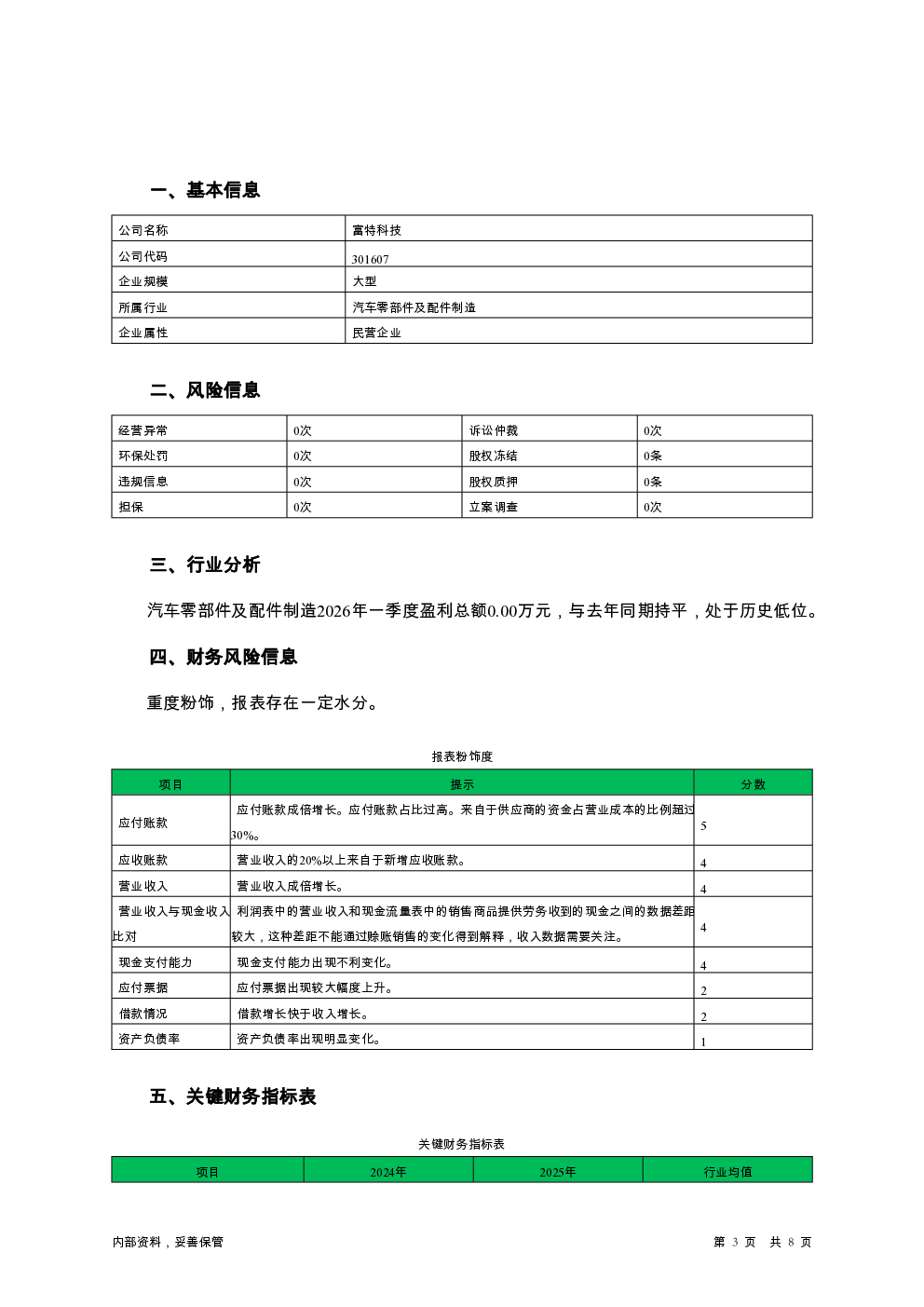 一、基本信息

| 公司名称 | 富特科技 |
|---|---|
| 公司代码 | 301607 |
| 企业规模 | 大型 |
| 所属行业 | 汽车零部件及配件制造 |
| 企业属性 | 民营企业 |

二、风险信息

| 经营异常 | 0次 | 诉讼仲裁 | 0次 |
|---|---|---|---|
| 环保处罚 | 0次 | 股权冻结 | 0条 |
| 违规信息 | 0次 | 股权质押 | 0条 |
| 担保 | 0次 | 立案调查 | 0次 |

三、行业分析

汽车零部件及配件制造2026年一季度盈利总额0.00万元，与去年同期持平，处于历史低位。

四、财务风险信息

重度粉饰，报表存在一定水分。

报表粉饰度

| 项目 | 提示 | 分数 |
|---|---|---|
| 应付账款 | 应付账款成倍增长。应付账款占比过高。来自于供应商的资金占营业成本的比例超过30%。 | 5 |
| 应收账款 | 营业收入的20%以上来自于新增应收账款。 | 4 |
| 营业收入 | 营业收入成倍增长。 | 4 |
| 营业收入与现金收入比对 | 利润表中的营业收入和现金流量表中的销售商品提供劳务收到的现金之间的数据差距较大，这种差距不能通过赊账销售的变化得到解释，收入数据需要关注。 | 4 |
| 现金支付能力 | 现金支付能力出现不利变化。 | 4 |
| 应付票据 | 应付票据出现较大幅度上升。 | 2 |
| 借款情况 | 借款增长快于收入增长。 | 2 |
| 资产负债率 | 资产负债率出现明显变化。 | 1 |

五、关键财务指标表

关键财务指标表

| 项目 | 2024年 | 2025年 | 行业均值 |
|---|---|---|---|

内部资料，妥善保管

第 3 页 共 8 页